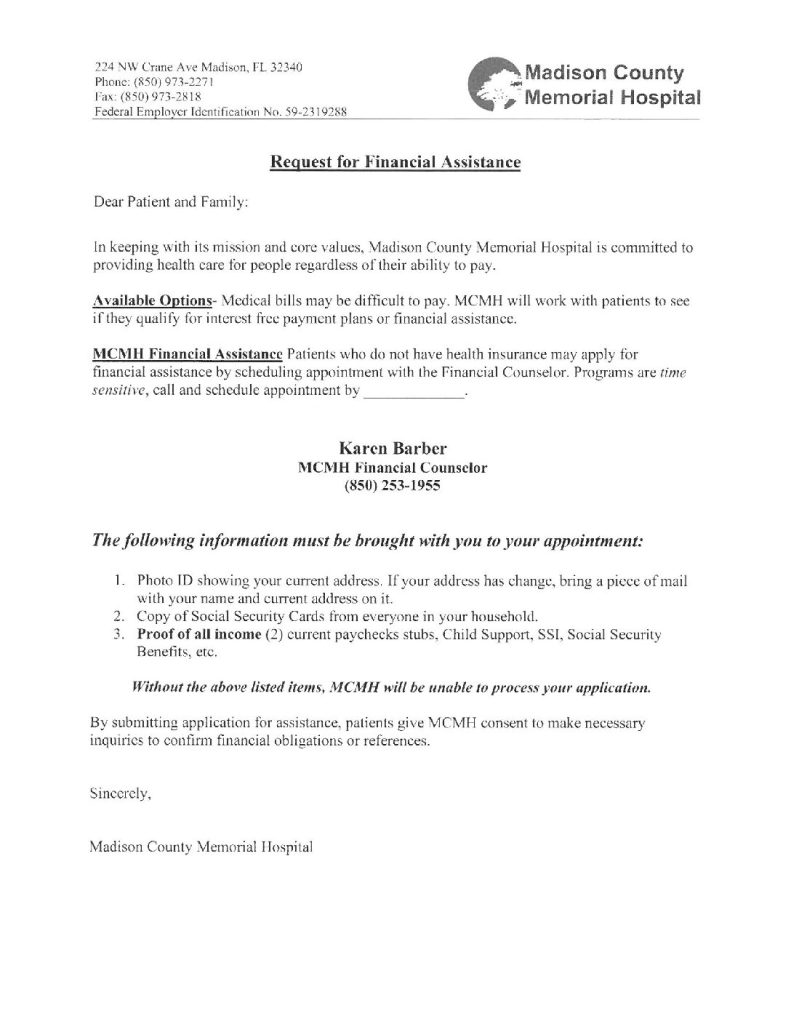 224 NW Crane Ave Madison, FL 32340
Phone: (850) 973-2271
Fax: (850) 973-2818
Federal Employer Identification No. 59-2319288

Madison County
Memorial Hospital

Request for Financial Assistance

Dear Patient and Family:

In keeping with its mission and core values, Madison County Memorial Hospital is committed to providing health care for people regardless of their ability to pay.

Available Options- Medical bills may be difficult to pay. MCMH will work with patients to see if they qualify for interest free payment plans or financial assistance.

MCMH Financial Assistance Patients who do not have health insurance may apply for financial assistance by scheduling appointment with the Financial Counselor. Programs are time sensitive, call and schedule appointment by ____.

Karen Barber
MCMH Financial Counselor
(850) 253-1955

The following information must be brought with you to your appointment:

1. Photo ID showing your current address. If your address has change, bring a piece of mail with your name and current address on it.
2. Copy of Social Security Cards from everyone in your household.
3. Proof of all income (2) current paychecks stubs, Child Support, SSI, Social Security Benefits, etc.

Without the above listed items, MCMH will be unable to process your application.

By submitting application for assistance, patients give MCMH consent to make necessary inquiries to confirm financial obligations or references.

Sincerely,

Madison County Memorial Hospital